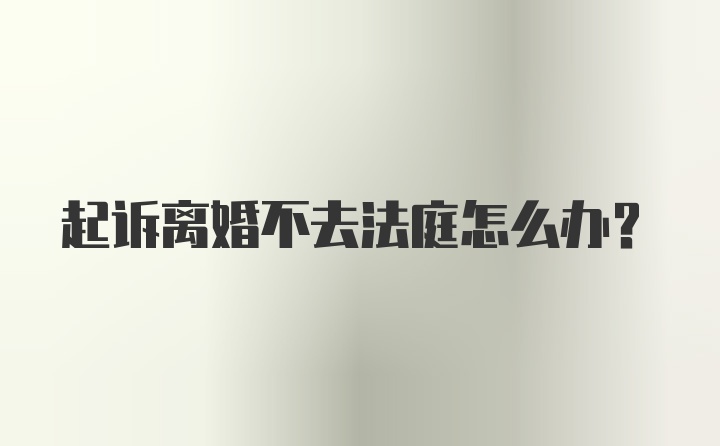 起诉离婚不去法庭怎么办？